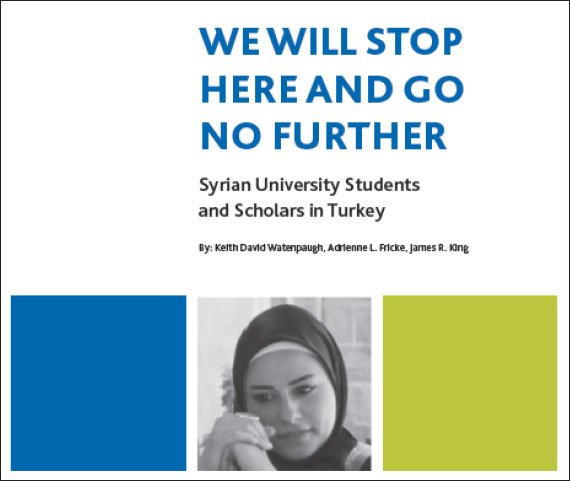 WE WILL STOP HERE AND GO NO FURTHER

Syrian University Students and Scholars in Turkey

By: Keith David Watenpaugh, Adrienne L. Fricke, James R. King